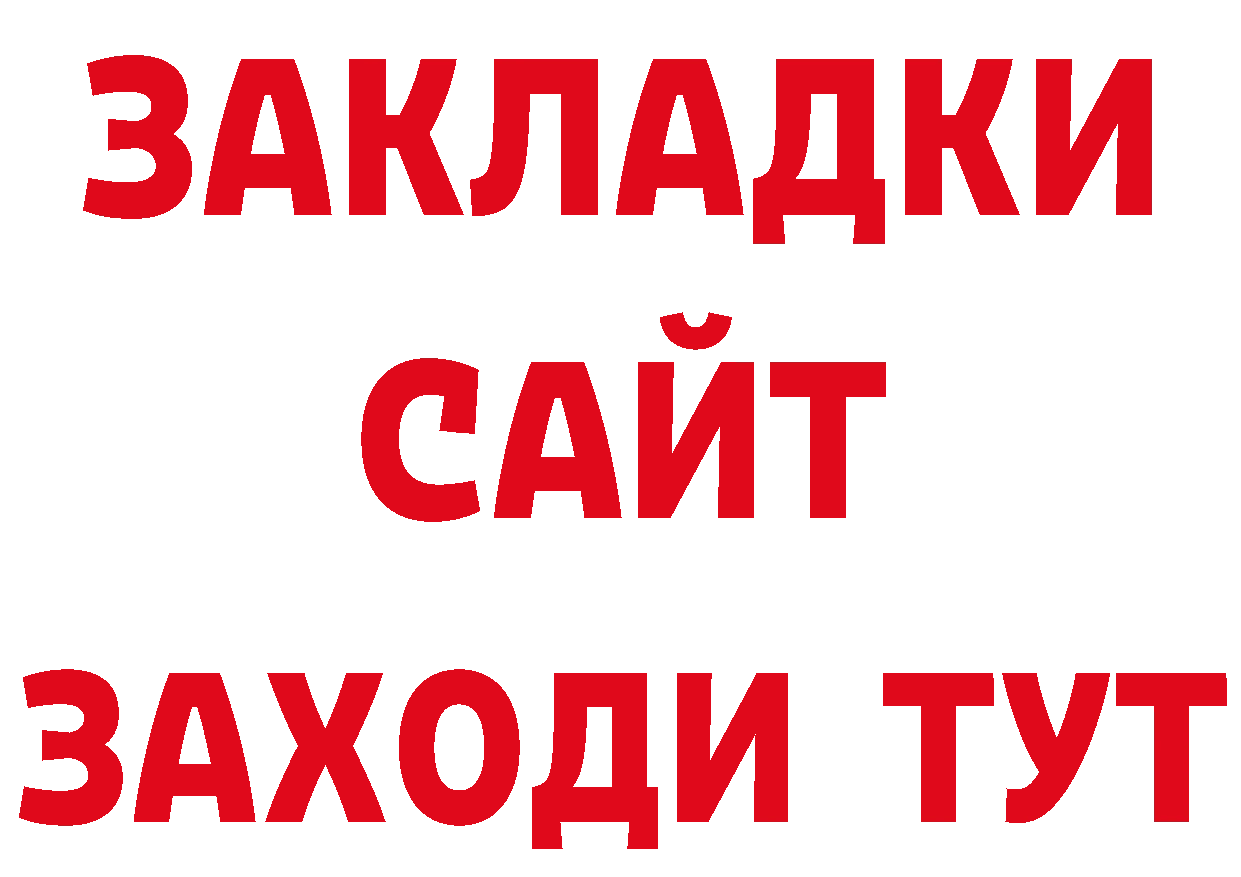 ЗАКЛАДКИ
САЙТ
ЗАХОДИ ТУТ